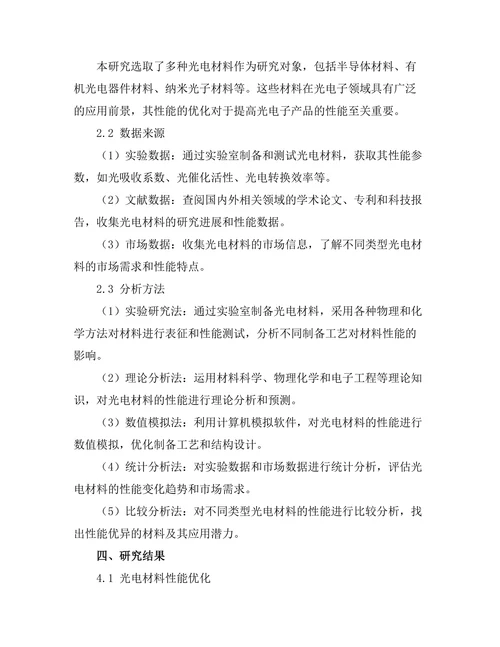 本研究选取了多种光电材料作为研究对象，包括半导体材料、有机光电器件材料、纳米光子材料等。这些材料在光电子领域具有广泛的应用前景，其性能的优化对于提高光电子产品的性能至关重要。

2.2 数据来源

（1）实验数据：通过实验室制备和测试光电材料，获取其性能参数，如光吸收系数、光催化活性、光电转换效率等。

（2）文献数据：查阅国内外相关领域的学术论文、专利和科技报告，收集光电材料的研究进展和性能数据。

（3）市场数据：收集光电材料的市场信息，了解不同类型光电材料的市场需求和性能特点。

2.3 分析方法

（1）实验研究法：通过实验室制备光电材料，采用各种物理和化学方法对材料进行表征和性能测试，分析不同制备工艺对材料性能的影响。

（2）理论分析法：运用材料科学、物理化学和电子工程等理论知识，对光电材料的性能进行理论分析和预测。

（3）数值模拟法：利用计算机模拟软件，对光电材料的性能进行数值模拟，优化制备工艺和结构设计。

（4）统计分析法：对实验数据和市场数据进行统计分析，评估光电材料的性能变化趋势和市场需求。

（5）比较分析法：对不同类型光电材料的性能进行比较分析，找出性能优异的材料及其应用潜力。

四、研究结果

4.1 光电材料性能优化